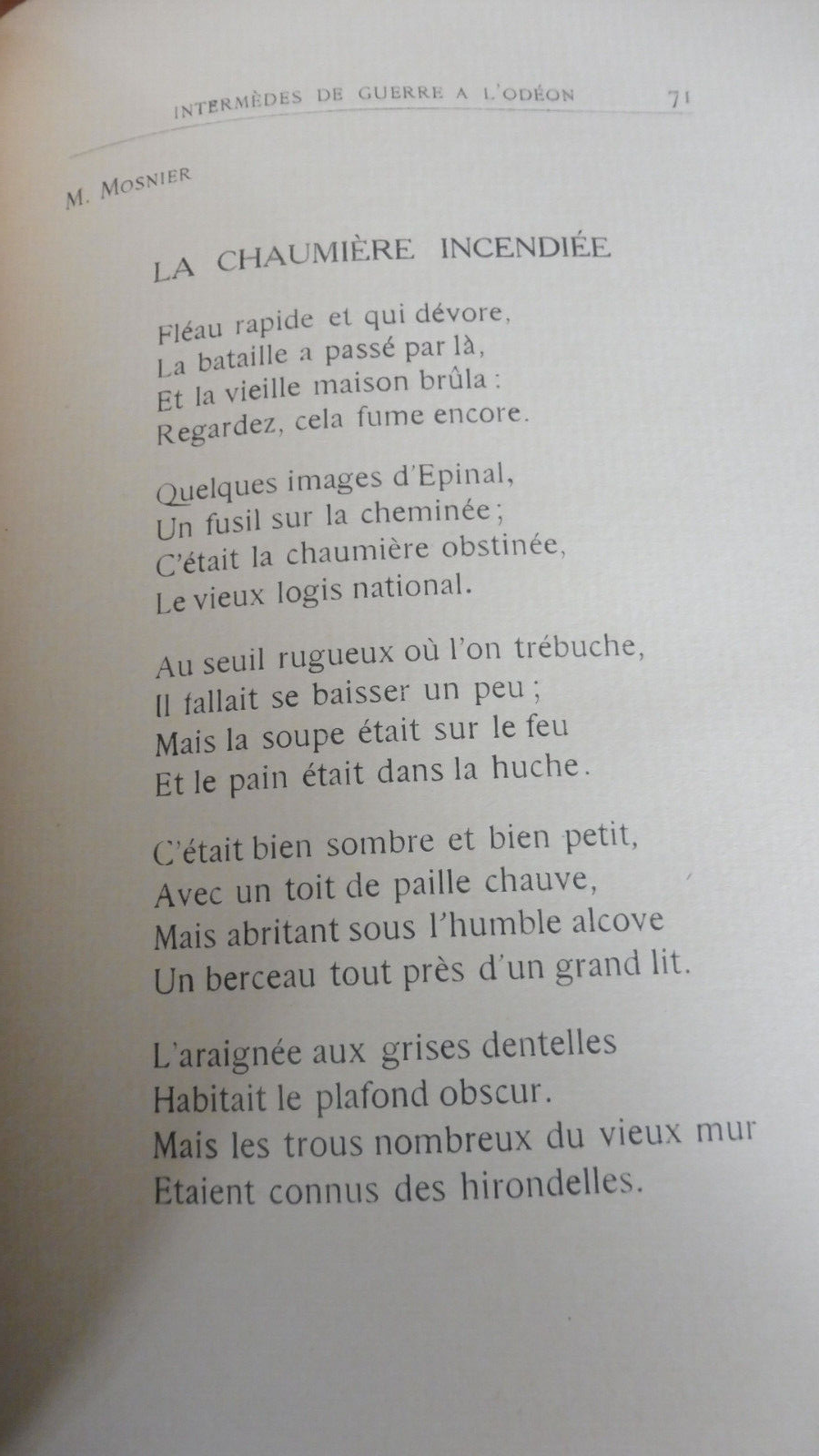 INTERMÈDES DE GUERRE A L'ODÉON 71

M. MOSNIER

LA CHAUMIÈRE INCENDIÉE

Fléau rapide et qui dévore,
La bataille a passé par là,
Et la vieille maison brûla :
Regardez, cela fume encore.

Quelques images d'Epinal,
Un fusil sur la cheminée ;
C'était la chaumière obstinée,
Le vieux logis national.

Au seuil rugueux où l'on trébuche,
Il fallait se baisser un peu ;
Mais la soupe était sur le feu
Et le pain était dans la huche.

C'était bien sombre et bien petit,
Avec un toit de paille chauve,
Mais abritant sous l'humble alcove
Un berceau tout près d'un grand lit.

L'araignée aux grises dentelles
Habitait le plafond obscur.
Mais les trous nombreux du vieux mur
Etaient connus des hirondelles.